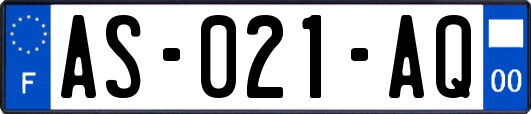 F
AS-021-AQ
00